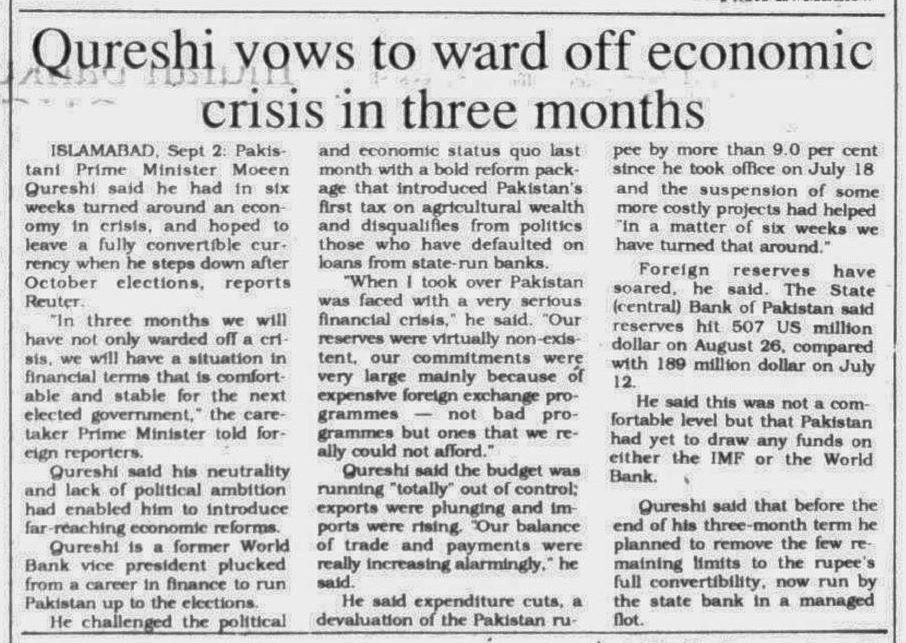 Qureshi vows to ward off economic crisis in three months

ISLAMABAD, Sept 2: Pakistani Prime Minister Moeen Qureshi said he had in six weeks turned around an economy in crisis, and hoped to leave a fully convertible currency when he steps down after October elections, reports Reuter.

"In three months we will have not only warded off a crisis, we will have a situation in financial terms that is comfortable and stable for the next elected government," the caretaker Prime Minister told foreign reporters.

Qureshi said his neutrality and lack of political ambition had enabled him to introduce far-reaching economic reforms.

Qureshi is a former World Bank vice president plucked from a career in finance to run Pakistan up to the elections.

He challenged the political and economic status quo last month with a bold reform package that introduced Pakistan's first tax on agricultural wealth and disqualifies from politics those who have defaulted on loans from state-run banks.

"When I took over Pakistan was faced with a very serious financial crisis," he said. "Our reserves were virtually non-existent, our commitments were very large mainly because of expensive foreign exchange programmes — not bad programmes but ones that we really could not afford."

Qureshi said the budget was running "totally" out of control; exports were plunging and imports were rising. "Our balance of trade and payments were really increasing alarmingly," he said.

He said expenditure cuts, a devaluation of the Pakistan rupee by more than 9.0 per cent since he took office on July 18 and the suspension of some more costly projects had helped "in a matter of six weeks we have turned that around."

Foreign reserves have soared, he said. The State (central) Bank of Pakistan said reserves hit 507 US million dollar on August 26, compared with 189 million dollar on July 12.

He said this was not a comfortable level but that Pakistan had yet to draw any funds on either the IMF or the World Bank.

Qureshi said that before the end of his three-month term he planned to remove the few remaining limits to the rupee's full convertibility, now run by the state bank in a managed flot.